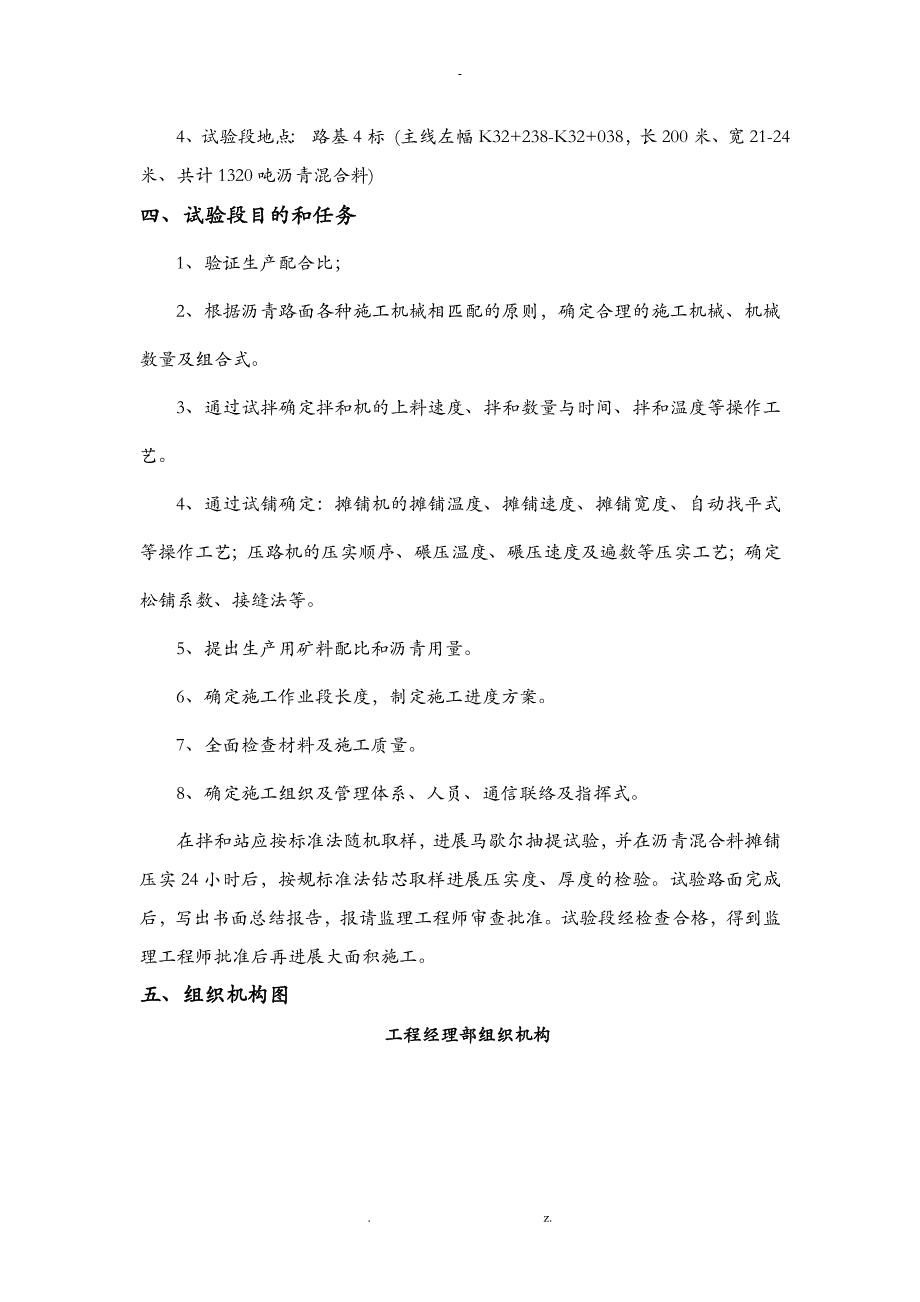 -

4、试验段地点：路基4标（主线左幅K32+238-K32+038，长200米、宽21-24米、共计1320吨沥青混合料）

四、试验段目的和任务

1、验证生产配合比；

2、根据沥青路面各种施工机械相匹配的原则，确定合理的施工机械、机械数量及组合式。

3、通过试拌确定拌和机的上料速度、拌和数量与时间、拌和温度等操作工艺。

4、通过试铺确定：摊铺机的摊铺温度、摊铺速度、摊铺宽度、自动找平式等操作工艺；压路机的压实顺序、碾压温度、碾压速度及遍数等压实工艺；确定松铺系数、接缝法等。

5、提出生产用矿料配比和沥青用量。

6、确定施工作业段长度，制定施工进度方案。

7、全面检查材料及施工质量。

8、确定施工组织及管理体系、人员、通信联络及指挥式。

在拌和站应按标准法随机取样，进展马歇尔抽提试验，并在沥青混合料摊铺压实24小时后，按规标准法钻芯取样进展压实度、厚度的检验。试验路面完成后，写出书面总结报告，报请监理工程师审查批准。试验段经检查合格，得到监理工程师批准后再进展大面积施工。

五、组织机构图

工程经理部组织机构

. z.